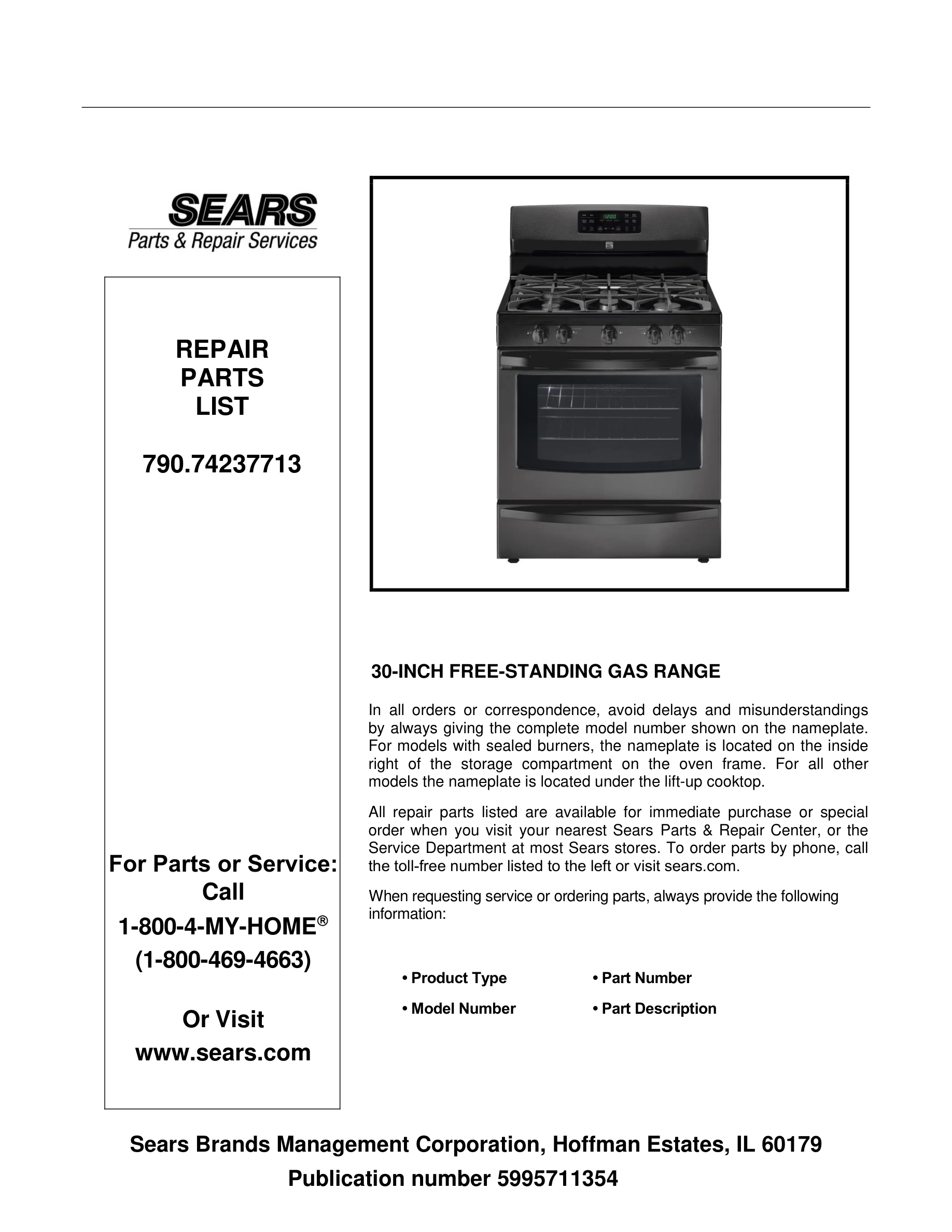 SEARS
Parts & Repair Services

REPAIR
PARTS
LIST

790.74237713

For Parts or Service:
Call
1-800-4-MY-HOME®
(1-800-469-4663)

Or Visit
www.sears.com

30-INCH FREE-STANDING GAS RANGE

In all orders or correspondence, avoid delays and misunderstandings by always giving the complete model number shown on the nameplate. For models with sealed burners, the nameplate is located on the inside right of the storage compartment on the oven frame. For all other models the nameplate is located under the lift-up cooktop.

All repair parts listed are available for immediate purchase or special order when you visit your nearest Sears Parts & Repair Center, or the Service Department at most Sears stores. To order parts by phone, call the toll-free number listed to the left or visit sears.com.

When requesting service or ordering parts, always provide the following information:

• Product Type
• Model Number
• Part Number
• Part Description

Sears Brands Management Corporation, Hoffman Estates, IL 60179
Publication number 5995711354